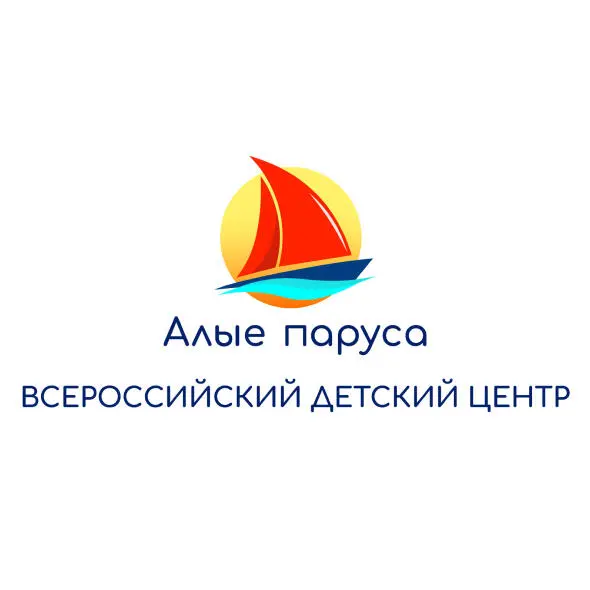 Алые паруса

ВСЕРОССИЙСКИЙ ДЕТСКИЙ ЦЕНТР